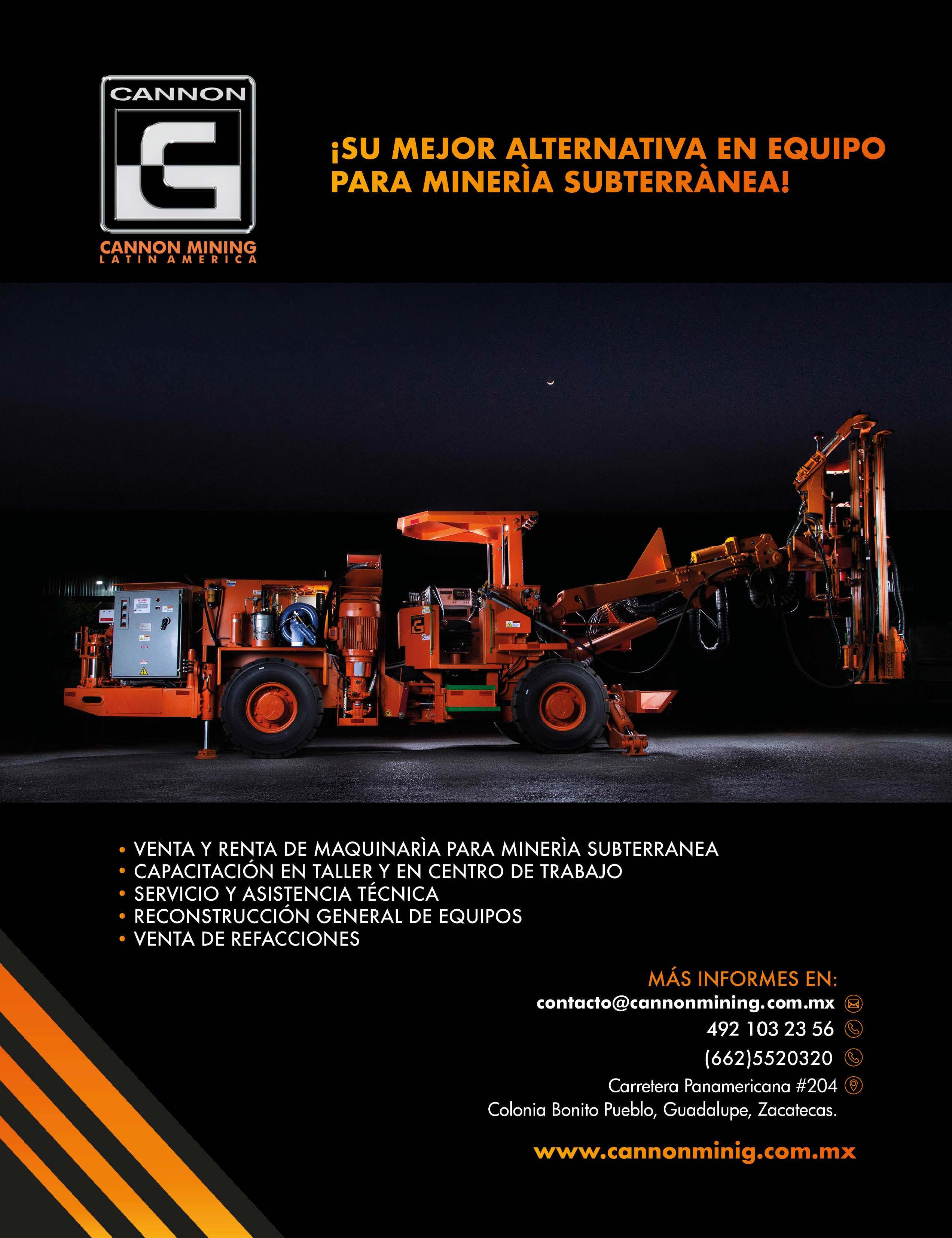 CANNON

CANNON MINING
LATIN AMERICA

¡SU MEJOR ALTERNATIVA EN EQUIPO PARA MINERÌA SUBTERRÀNEA!

• VENTA Y RENTA DE MAQUINARÌA PARA MINERÌA SUBTERRANEA
• CAPACITACIÓN EN TALLER Y EN CENTRO DE TRABAJO
• SERVICIO Y ASISTENCIA TÉCNICA
• RECONSTRUCCIÓN GENERAL DE EQUIPOS
• VENTA DE REFACCIONES

MÁS INFORMES EN:
contacto@cannonmining.com.mx
492 103 23 56
(662)5520320
Carretera Panamericana #204
Colonia Bonito Pueblo, Guadalupe, Zacatecas.

www.cannonminig.com.mx